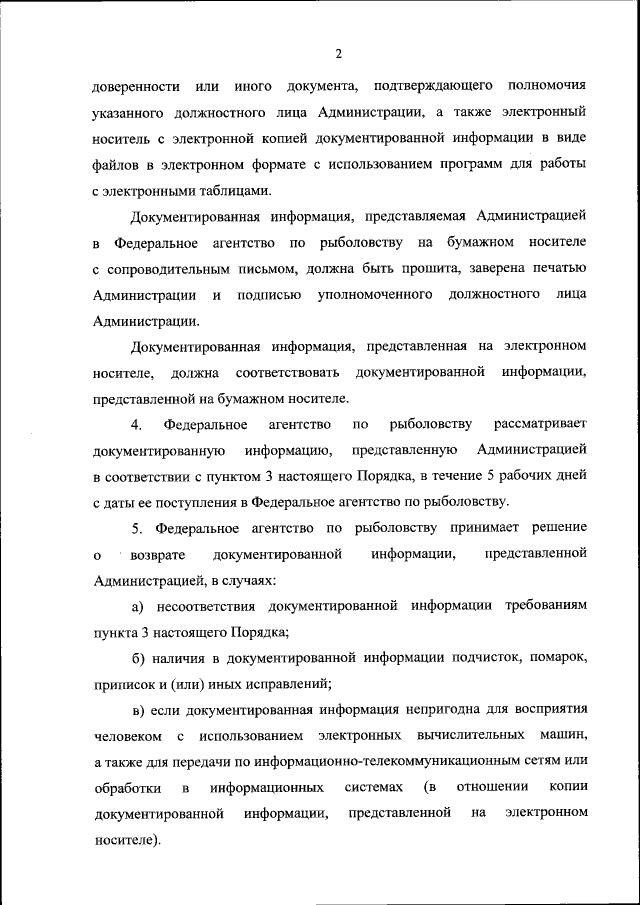 2

доверенности или иного документа, подтверждающего полномочия указанного должностного лица Администрации, а также электронный носитель с электронной копией документированной информации в виде файлов в электронном формате с использованием программ для работы с электронными таблицами.

Документированная информация, представляемая Администрацией в Федеральное агентство по рыболовству на бумажном носителе с сопроводительным письмом, должна быть прошита, заверена печатью Администрации и подписью уполномоченного должностного лица Администрации.

Документированная информация, представленная на электронном носителе, должна соответствовать документированной информации, представленной на бумажном носителе.

4. Федеральное агентство по рыболовству рассматривает документированную информацию, представленную Администрацией в соответствии с пунктом 3 настоящего Порядка, в течение 5 рабочих дней с даты ее поступления в Федеральное агентство по рыболовству.

5. Федеральное агентство по рыболовству принимает решение о возврате документированной информации, представленной Администрацией, в случаях:

а) несоответствия документированной информации требованиям пункта 3 настоящего Порядка;

б) наличия в документированной информации подчисток, помарок, приписок и (или) иных исправлений;

в) если документированная информация непригодна для восприятия человеком с использованием электронных вычислительных машин, а также для передачи по информационно-телекоммуникационным сетям или обработки в информационных системах (в отношении копии документированной информации, представленной на электронном носителе).